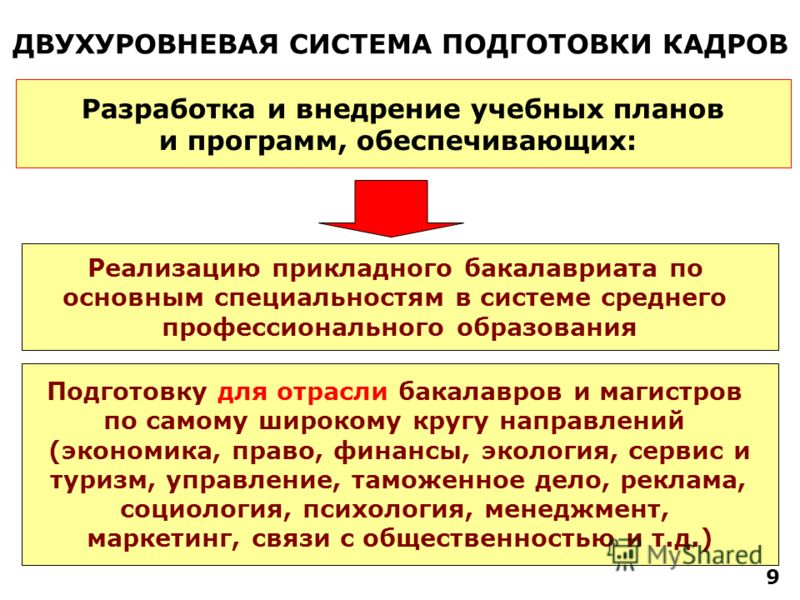 ДВУХУРОВНЕВАЯ СИСТЕМА ПОДГОТОВКИ КАДРОВ

Разработка и внедрение учебных планов и программ, обеспечивающих:

Реализацию прикладного бакалавриата по основным специальностям в системе среднего профессионального образования

Подготовку для отрасли бакалавров и магистров по самому широкому кругу направлений (экономика, право, финансы, экология, сервис и туризм, управление, таможенное дело, реклама, социология, психология, менеджмент, маркетинг, связи с общественностью и т.д.)

MyShared

9